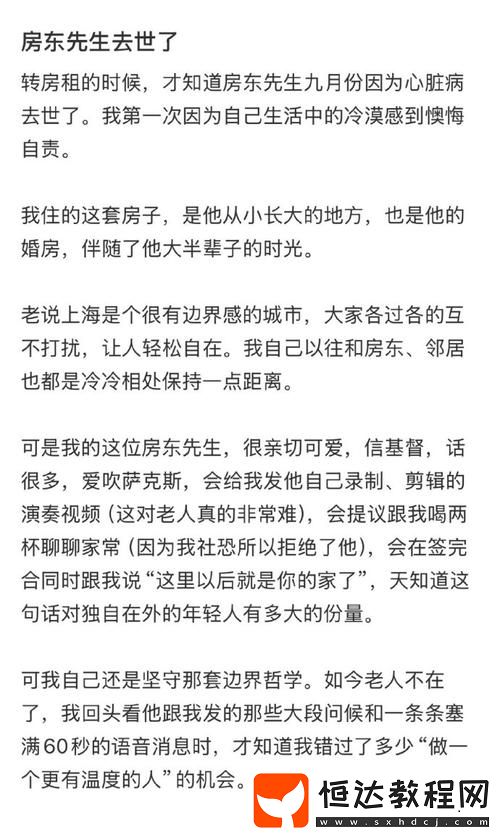 房东先生去世了

转房租的时候，才知道房东先生九月份因为心脏病去世了。我第一次因为自己生活中的冷漠感到懊悔自责。

我住的这套房子，是他从小长大的地方，也是他的婚房，伴随了他大半辈子的时光。

老说上海是个很有边界感的城市，大家各过各的互不打扰，让人轻松自在。我自己以往和房东、邻居也都是冷冷相处保持一点距离。

可是我的这位房东先生，很亲切可爱，信基督，话很多，爱吹萨克斯，会给我发他自己录制、剪辑的演奏视频（这对老人真的非常难），会提议跟我喝两杯聊聊家常（因为我社恐所以拒绝了他），会在签完合同时跟我说“这里以后就是你的家了”，天知道这句话对独自在外的年轻人有多大的份量。

可我自己还是坚守那套边界哲学。如今老人不在了，我回头看他跟我发的那些大段问候和一条条塞满60秒的语音消息时，才知道我错过了多少“做一个更有温度的人”的机会。

恒达教程网
www.sxhdcj.com